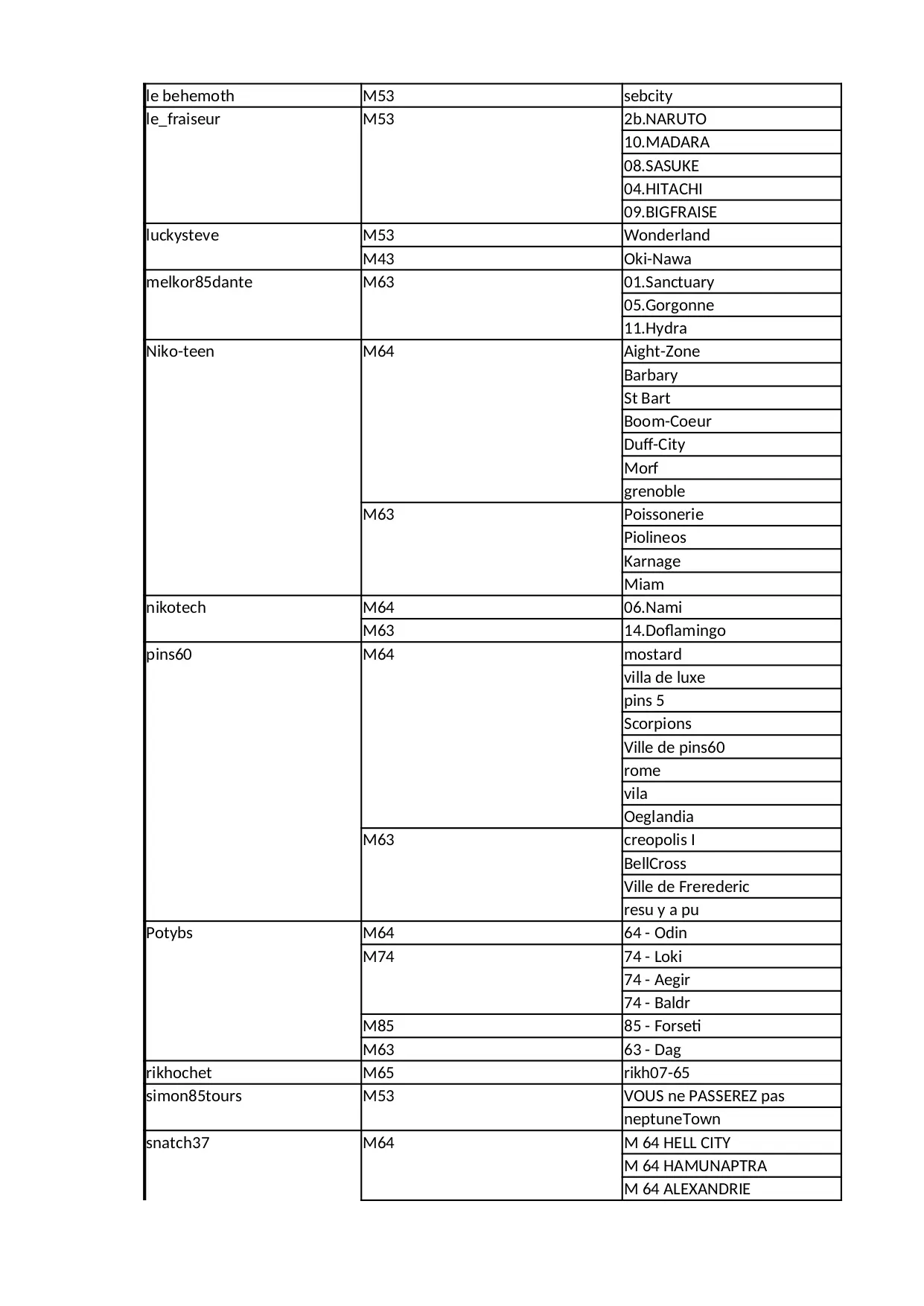 | | | |
|---|---|---|
| le behemoth | M53 | sebcity |
| le_fraiseur | M53 | 2b.NARUTO |
| | | 10.MADARA |
| | | 08.SASUKE |
| | | 04.HITACHI |
| | | 09.BIGFRAISE |
| luckysteve | M53 | Wonderland |
| | M43 | Oki-Nawa |
| melkor85dante | M63 | 01.Sanctuary |
| | | 05.Gorgonne |
| | | 11.Hydra |
| Niko-teen | M64 | Aight-Zone |
| | | Barbary |
| | | St Bart |
| | | Boom-Coeur |
| | | Duff-City |
| | | Morf |
| | | grenoble |
| | M63 | Poissonerie |
| | | Piolineos |
| | | Karnage |
| | | Miam |
| nikotech | M64 | 06.Nami |
| | M63 | 14.Doflamingo |
| pins60 | M64 | mostard |
| | | villa de luxe |
| | | pins 5 |
| | | Scorpions |
| | | Ville de pins60 |
| | | rome |
| | | vila |
| | | Oeglandia |
| | M63 | creopolis I |
| | | BellCross |
| | | Ville de Frerederic |
| | | resu y a pu |
| Potybs | M64 | 64 - Odin |
| | M74 | 74 - Loki |
| | | 74 - Aegir |
| | | 74 - Baldr |
| | M85 | 85 - Forseti |
| | M63 | 63 - Dag |
| rikhochet | M65 | rikh07-65 |
| simon85tours | M53 | VOUS ne PASSEREZ pas |
| | | neptuneTown |
| snatch37 | M64 | M 64 HELL CITY |
| | | M 64 HAMUNAPTRA |
| | | M 64 ALEXANDRIE |